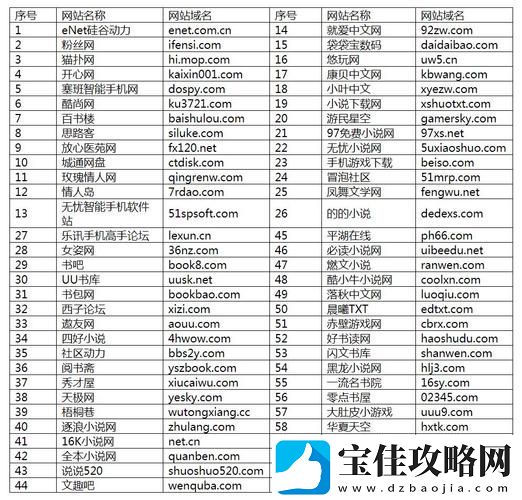 | 序号 | 网站名称 | 网站域名 | 序号 | 网站名称 | 网站域名 |
|---|---|---|---|---|---|
| 1 | eNet硅谷动力 | enet.com.cn | 14 | 就爱中文网 | 92zw.com |
| 2 | 粉丝网 | ifensi.com | 15 | 袋袋宝数码 | daidaibao.com |
| 3 | 猫扑网 | hi.mop.com | 16 | 悠玩网 | uw5.cn |
| 4 | 开心网 | kaixin001.com | 17 | 康贝中文网 | kbwang.com |
| 5 | 塞班智能手机网 | dospy.com | 18 | 小叶中文 | xyezw.com |
| 6 | 酷尚网 | ku3721.com | 19 | 小说下载网 | xshuotxt.com |
| 7 | 百书楼 | baishulou.com | 20 | 游民星空 | gamersky.com |
| 8 | 思路客 | siluke.com | 21 | 97免费小说网 | 97xs.net |
| 9 | 放心医苑网 | fx120.net | 22 | 无忧小说网 | 5uxiaoshuo.com |
| 10 | 城通网盘 | ctdisk.com | 23 | 手机游戏下载 | beiso.com |
| 11 | 玫瑰情人网 | qingrenw.com | 24 | 冒泡社区 | 51mrp.com |
| 12 | 情人岛 | 7rdao.com | 25 | 凤舞文学网 | fengwu.net |
| 13 | 无忧智能手机软件站 | 51spsoft.com | 26 | 的的小说 | dedexs.com |
| 27 | 乐讯手机高手论坛 | lexun.cn | 45 | 平湖在线 | ph66.com |
| 28 | 女姿网 | 36nz.com | 46 | 必读小说网 | uibeedu.net |
| 29 | 书吧 | book8.com | 47 | 燃文小说 | ranwen.com |
| 30 | UU书库 | uusk.net | 48 | 酷小牛小说网 | coolxn.com |
| 31 | 书包网 | bookbao.com | 49 | 落秋中文网 | luoqiu.com |
| 32 | 西子论坛 | xizi.com | 50 | 晨曦TXT | edtxt.com |
| 33 | 遨友网 | aouu.com | 51 | 赤壁游戏网 | cbrx.com |
| 34 | 四好小说 | 4hwow.com | 52 | 好书读网 | haoshudu.com |
| 35 | 社区动力 | bbs2y.com | 53 | 闪文书库 | shanwen.com |
| 36 | 阅书斋 | yszbook.com | 54 | 黑龙小说网 | hlj3.com |
| 37 | 秀才屋 | xiucaiwu.com | 55 | 一流名书院 | 16sy.com |
| 38 | 天极网 | yesky.com | 56 | 零点书屋 | 02345.com |
| 39 | 梧桐巷 | wutongxiang.cc | 57 | 大肚皮小游戏 | uuu9.com |
| 40 | 逐浪小说网 | zhulang.com | 58 | 华夏天空 | hxtk.com |
| 41 | 16K小说网 | net.cn | | | |
| 42 | 全本小说网 | quanben.com | | | |
| 43 | 说说520 | shuoshuo520.com | | | |
| 44 | 文趣吧 | wenquba.com | | | |

宝佳攻略网
www.dzbaojia.com